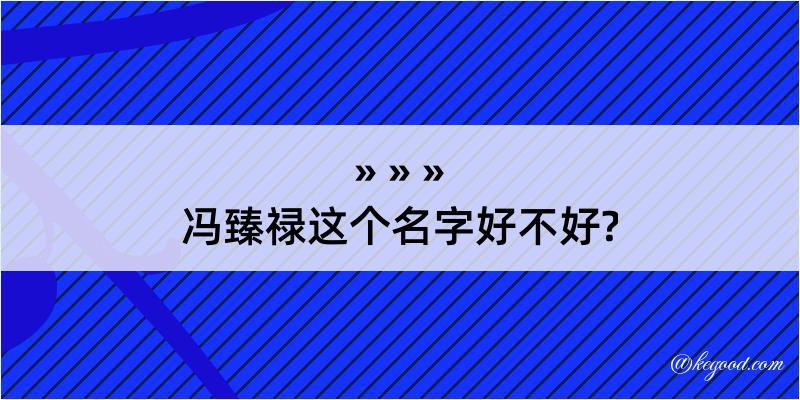 » » »
冯臻禄这个名字好不好?

@kegood.com